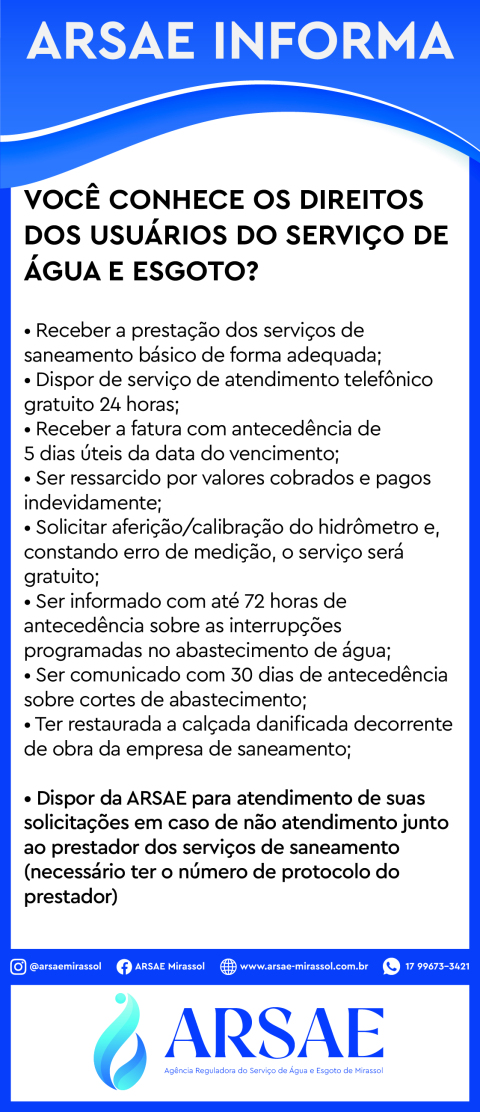 ARSAE INFORMA

VOCÊ CONHECE OS DIREITOS DOS USUÁRIOS DO SERVIÇO DE ÁGUA E ESGOTO?

• Receber a prestação dos serviços de saneamento básico de forma adequada;
• Dispor de serviço de atendimento telefônico gratuito 24 horas;
• Receber a fatura com antecedência de 5 dias úteis da data do vencimento;
• Ser ressarcido por valores cobrados e pagos indevidamente;
• Solicitar aferição/calibração do hidrômetro e, constando erro de medição, o serviço será gratuito;
• Ser informado com até 72 horas de antecedência sobre as interrupções programadas no abastecimento de água;
• Ser comunicado com 30 dias de antecedência sobre cortes de abastecimento;
• Ter restaurada a calçada danificada decorrente de obra da empresa de saneamento;

• Dispor da ARSAE para atendimento de suas solicitações em caso de não atendimento junto ao prestador dos serviços de saneamento (necessário ter o número de protocolo do prestador)

@arsaemirassol ARSAE Mirassol www.arsae-mirassol.com.br 17 99673-3421

ARSAE
Agência Reguladora do Serviço de Água e Esgoto de Mirassol